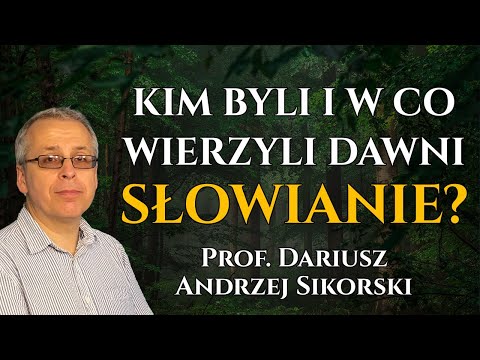 KIM BYLI I W CO WIERZYLI DAWNI SŁOWIANIE?

PROF. DARIUSZ ANDRZEJ SIKORSKI